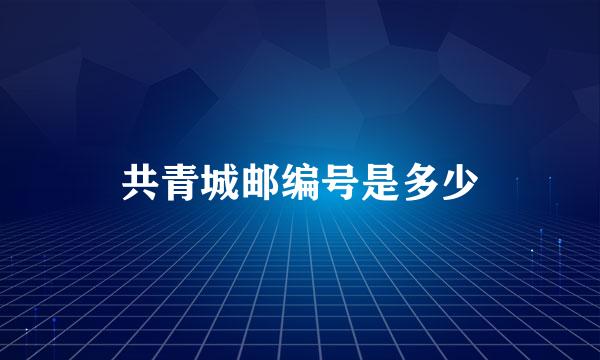 共青城邮编号是多少